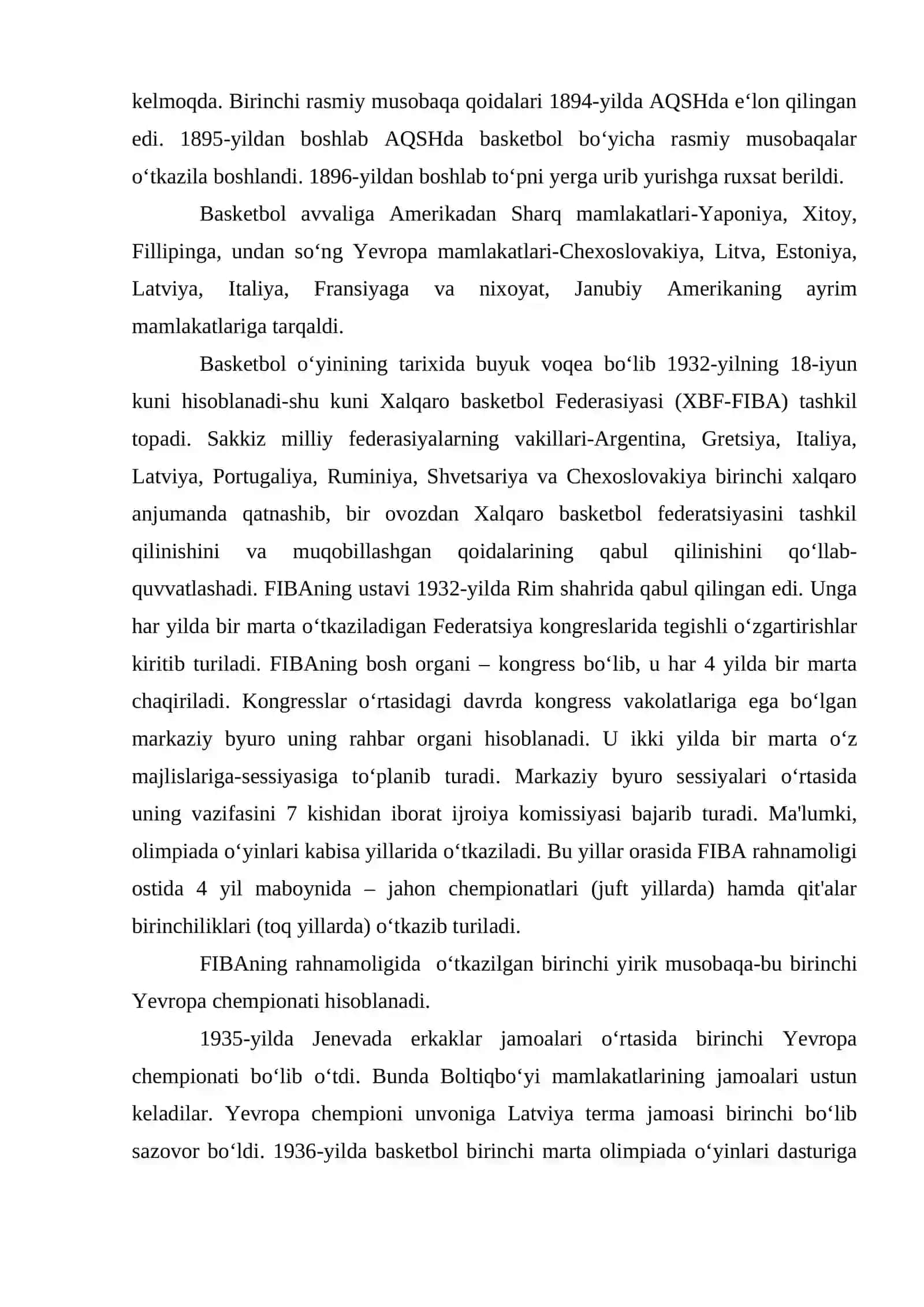 kelmoqda. Birinchi rasmiy musobaqa qoidalari 1894-yilda AQSHda e‘lon qilingan edi. 1895-yildan boshlab AQSHda basketbol bo‘yicha rasmiy musobaqalar o‘tkazila boshlandi. 1896-yildan boshlab to‘pni yerga urib yurishga ruxsat berildi.

Basketbol avvaliga Amerikadan Sharq mamlakatlari-Yaponiya, Xitoy, Fillipinga, undan so‘ng Yevropa mamlakatlari-Chexoslovakiya, Litva, Estoniya, Latviya, Italiya, Fransiyaga va nixoyat, Janubiy Amerikaning ayrim mamlakatlariga tarqaldi.

Basketbol o‘yinining tarixida buyuk voqea bo‘lib 1932-yilning 18-iyun kuni hisoblanadi-shu kuni Xalqaro basketbol Federasiyasi (XBF-FIBA) tashkil topadi. Sakkiz milliy federasiyalarning vakillari-Argentina, Gretsiya, Italiya, Latviya, Portugaliya, Ruminiya, Shvetsariya va Chexoslovakiya birinchi xalqaro anjumanda qatnashib, bir ovozdan Xalqaro basketbol federatsiyasini tashkil qilinishini va muqobillashgan qoidalarining qabul qilinishini qo‘llab-quvvatlashadi. FIBAning ustavi 1932-yilda Rim shahrida qabul qilingan edi. Unga har yilda bir marta o‘tkaziladigan Federatsiya kongreslarida tegishli o‘zgartirishlar kiritib turiladi. FIBAning bosh organi – kongress bo‘lib, u har 4 yilda bir marta chaqiriladi. Kongresslar o‘rtasidagi davrda kongress vakolatlariga ega bo‘lgan markaziy byuro uning rahbar organi hisoblanadi. U ikki yilda bir marta o‘z majlislariga-sessiyasiga to‘planib turadi. Markaziy byuro sessiyalari o‘rtasida uning vazifasini 7 kishidan iborat ijroiya komissiyasi bajarib turadi. Ma'lumki, olimpiada o‘yinlari kabisa yillarida o‘tkaziladi. Bu yillar orasida FIBA rahnamoligi ostida 4 yil maboynida – jahon chempionatlari (juft yillarda) hamda qit'alar birinchiliklari (toq yillarda) o‘tkazib turiladi.

FIBAning rahnamoligida o‘tkazilgan birinchi yirik musobaqa-bu birinchi Yevropa chempionati hisoblanadi.

1935-yilda Jenevada erkaklar jamoalari o‘rtasida birinchi Yevropa chempionati bo‘lib o‘tdi. Bunda Boltiqbo‘yi mamlakatlarining jamoalari ustun keladilar. Yevropa chempioni unvoniga Latviya terma jamoasi birinchi bo‘lib sazovor bo‘ldi. 1936-yilda basketbol birinchi marta olimpiada o‘yinlari dasturiga